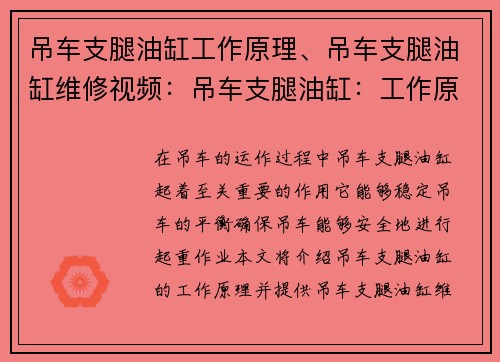 吊车支腿油缸工作原理、吊车支腿油缸维修视频：吊车支腿油缸：工作原

在吊车的运作过程中吊车支腿油缸起着至关重要的作用它能够稳定吊车的平衡确保吊车能够安全地进行起重作业本文将介绍吊车支腿油缸的工作原理并提供吊车支腿油缸维